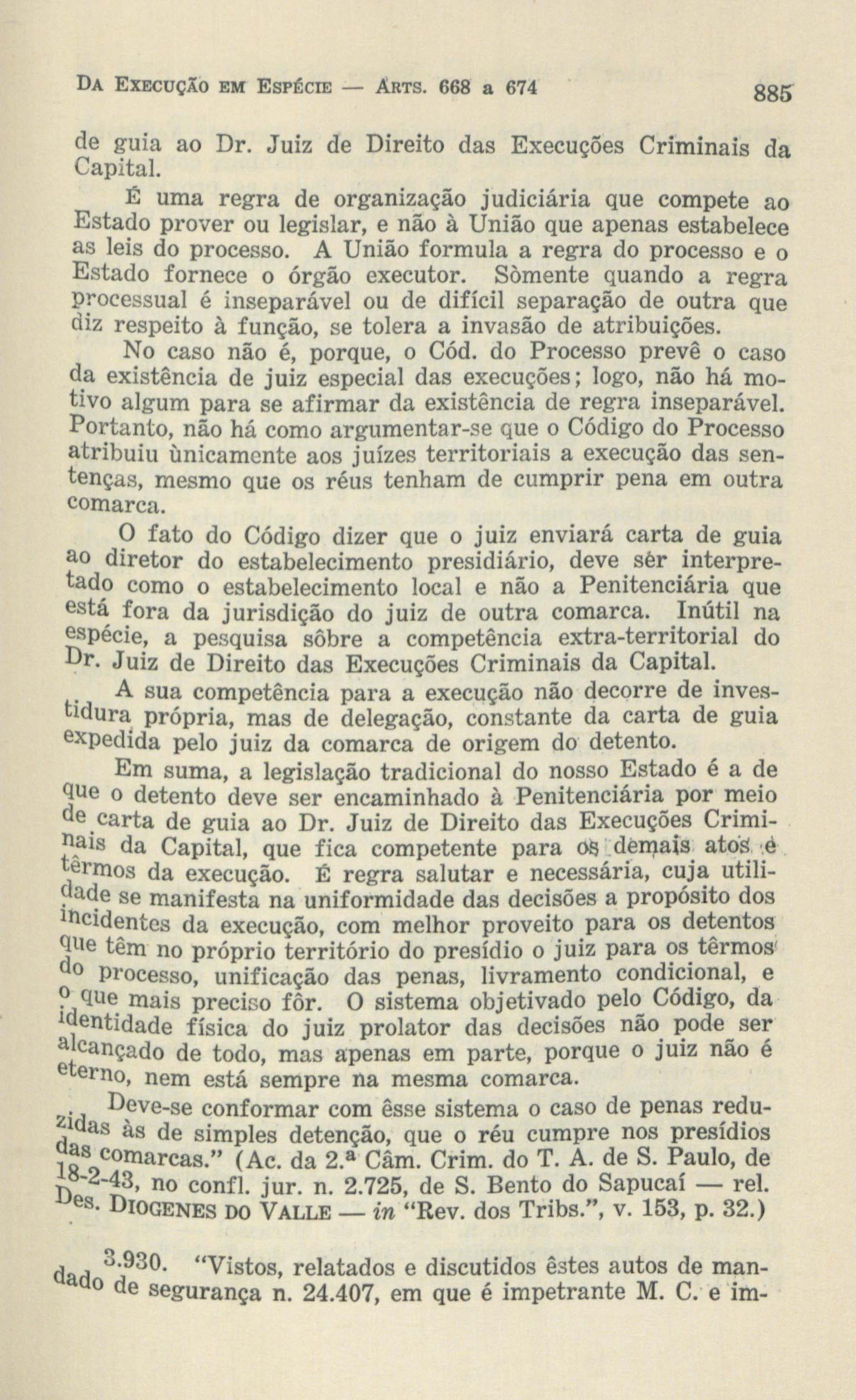 DA EXECUÇÃO EM ESPÉCIE — ARTS. 668 a 674 885

de guia ao Dr. Juiz de Direito das Execuções Criminais da Capital.

É uma regra de organização judiciária que compete ao Estado prover ou legislar, e não à União que apenas estabelece as leis do processo. A União formula a regra do processo e o Estado fornece o órgão executor. Sòmente quando a regra processual é inseparável ou de difícil separação de outra que diz respeito à função, se tolera a invasão de atribuições.

No caso não é, porque, o Cód. do Processo prevê o caso da existência de juiz especial das execuções; logo, não há motivo algum para se afirmar da existência de regra inseparável. Portanto, não há como argumentar-se que o Código do Processo atribuiu ùnicamente aos juízes territoriais a execução das sentenças, mesmo que os réus tenham de cumprir pena em outra comarca.

O fato do Código dizer que o juiz enviará carta de guia ao diretor do estabelecimento presidiário, deve sêr interpretado como o estabelecimento local e não a Penitenciária que está fora da jurisdição do juiz de outra comarca. Inútil na espécie, a pesquisa sôbre a competência extra-territorial do Dr. Juiz de Direito das Execuções Criminais da Capital.

A sua competência para a execução não decorre de investidura própria, mas de delegação, constante da carta de guia expedida pelo juiz da comarca de origem do detento.

Em suma, a legislação tradicional do nosso Estado é a de que o detento deve ser encaminhado à Penitenciária por meio de carta de guia ao Dr. Juiz de Direito das Execuções Criminais da Capital, que fica competente para os demais atos e têrmos da execução. É regra salutar e necessária, cuja utilidade se manifesta na uniformidade das decisões a propósito dos incidentes da execução, com melhor proveito para os detentos que têm no próprio território do presídio o juiz para os têrmos do processo, unificação das penas, livramento condicional, e o que mais preciso fôr. O sistema objetivado pelo Código, da identidade física do juiz prolator das decisões não pode ser alcançado de todo, mas apenas em parte, porque o juiz não é eterno, nem está sempre na mesma comarca.

Deve-se conformar com êsse sistema o caso de penas reduzidas às de simples detenção, que o réu cumpre nos presídios das comarcas." (Ac. da 2.ª Câm. Crim. do T. A. de S. Paulo, de 18-2-43, no confl. jur. n. 2.725, de S. Bento do Sapucaí — rel. Des. DIOGENES DO VALLE — in "Rev. dos Tribs.", v. 153, p. 32.)

3.930. "Vistos, relatados e discutidos êstes autos de mandado de segurança n. 24.407, em que é impetrante M. C. e im-